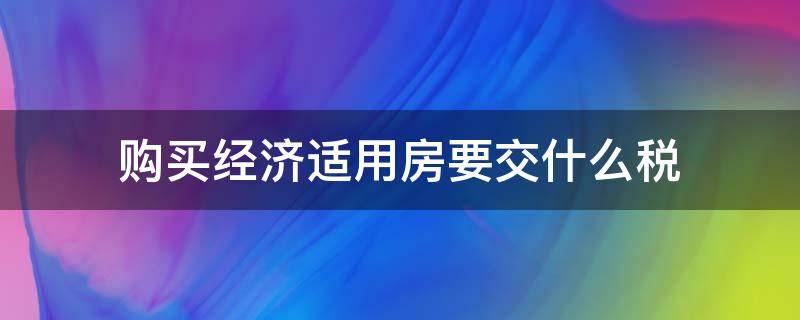 购买经济适用房要交什么税